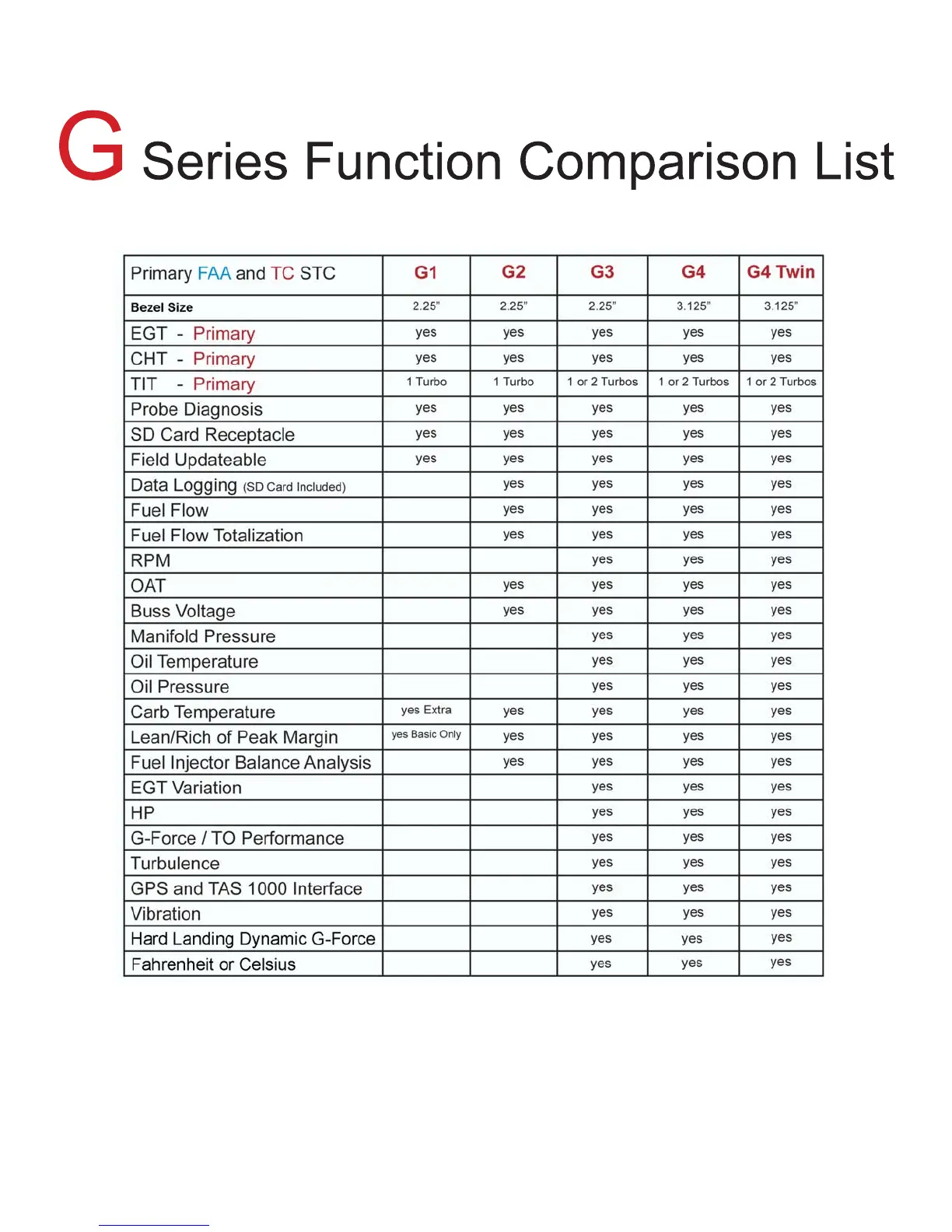 G Series Function Comparison List

| Primary FAA and TC STC | G1 | G2 | G3 | G4 | G4 Twin |
|---|---|---|---|---|---|
| Bezel Size | 2.25" | 2.25" | 2.25" | 3.125" | 3.125" |
| EGT - Primary | yes | yes | yes | yes | yes |
| CHT - Primary | yes | yes | yes | yes | yes |
| TIT - Primary | 1 Turbo | 1 Turbo | 1 or 2 Turbos | 1 or 2 Turbos | 1 or 2 Turbos |
| Probe Diagnosis | yes | yes | yes | yes | yes |
| SD Card Receptacle | yes | yes | yes | yes | yes |
| Field Updateable | yes | yes | yes | yes | yes |
| Data Logging (SD Card Included) | | yes | yes | yes | yes |
| Fuel Flow | | yes | yes | yes | yes |
| Fuel Flow Totalization | | yes | yes | yes | yes |
| RPM | | | yes | yes | yes |
| OAT | | yes | yes | yes | yes |
| Buss Voltage | | yes | yes | yes | yes |
| Manifold Pressure | | | yes | yes | yes |
| Oil Temperature | | | yes | yes | yes |
| Oil Pressure | | | yes | yes | yes |
| Carb Temperature | yes Extra | yes | yes | yes | yes |
| Lean/Rich of Peak Margin | yes Basic Only | yes | yes | yes | yes |
| Fuel Injector Balance Analysis | | yes | yes | yes | yes |
| EGT Variation | | | yes | yes | yes |
| HP | | | yes | yes | yes |
| G-Force / TO Performance | | | yes | yes | yes |
| Turbulence | | | yes | yes | yes |
| GPS and TAS 1000 Interface | | | yes | yes | yes |
| Vibration | | | yes | yes | yes |
| Hard Landing Dynamic G-Force | | | yes | yes | yes |
| Fahrenheit or Celsius | | | yes | yes | yes |